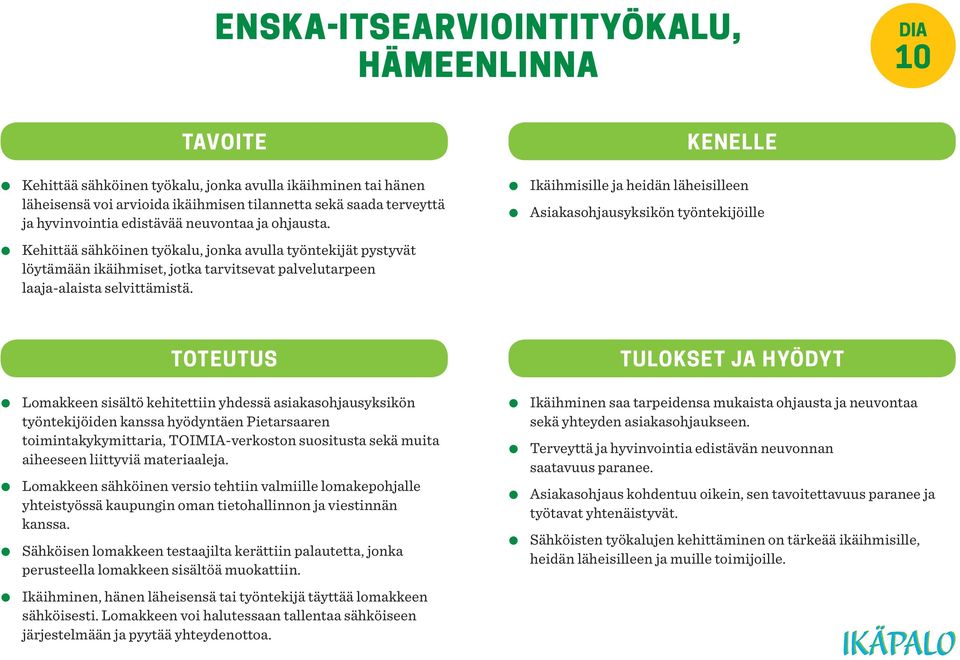 ENSKA-ITSEARVIOINTITYÖKALU, HÄMEENLINNA

DIA 10

TAVOITE

Kehittää sähköinen työkalu, jonka avulla ikäihminen tai hänen läheisensä voi arvioida ikäihmisen tilannetta sekä saada terveyttä ja hyvinvointia edistävää neuvontaa ja ohjausta.

Kehittää sähköinen työkalu, jonka avulla työntekijät pystyvät löytämään ikäihmiset, jotka tarvitsevat palvelutarpeen laaja-alaista selvittämistä.

KENELLE

Ikäihmisille ja heidän läheisilleen

Asiakasohjausyksikön työntekijöille

TOTEUTUS

Lomakkeen sisältö kehitettiin yhdessä asiakasohjausyksikön työntekijöiden kanssa hyödyntäen Pietarsaaren toimintakykymittaria, TOIMIA-verkoston suositusta sekä muita aiheeseen liittyviä materiaaleja.

Lomakkeen sähköinen versio tehtiin valmiille lomakepohjalle yhteistyössä kaupungin oman tietohallinnon ja viestinnän kanssa.

Sähköisen lomakkeen testaajilta kerättiin palautetta, jonka perusteella lomakkeen sisältöä muokattiin.

Ikäihminen, hänen läheisensä tai työntekijä täyttää lomakkeen sähköisesti. Lomakkeen voi halutessaan tallentaa sähköiseen järjestelmään ja pyytää yhteydenottoa.

TULOKSET JA HYÖDYT

Ikäihminen saa tarpeidensa mukaista ohjausta ja neuvontaa sekä yhteyden asiakasohjaukseen.

Terveyttä ja hyvinvointia edistävän neuvonnan saatavuus paranee.

Asiakasohjaus kohdentuu oikein, sen tavoitettavuus paranee ja työtavat yhtenäistyvät.

Sähköisten työkalujen kehittäminen on tärkeää ikäihmisille, heidän läheisilleen ja muille toimijoille.

IKÄPALO